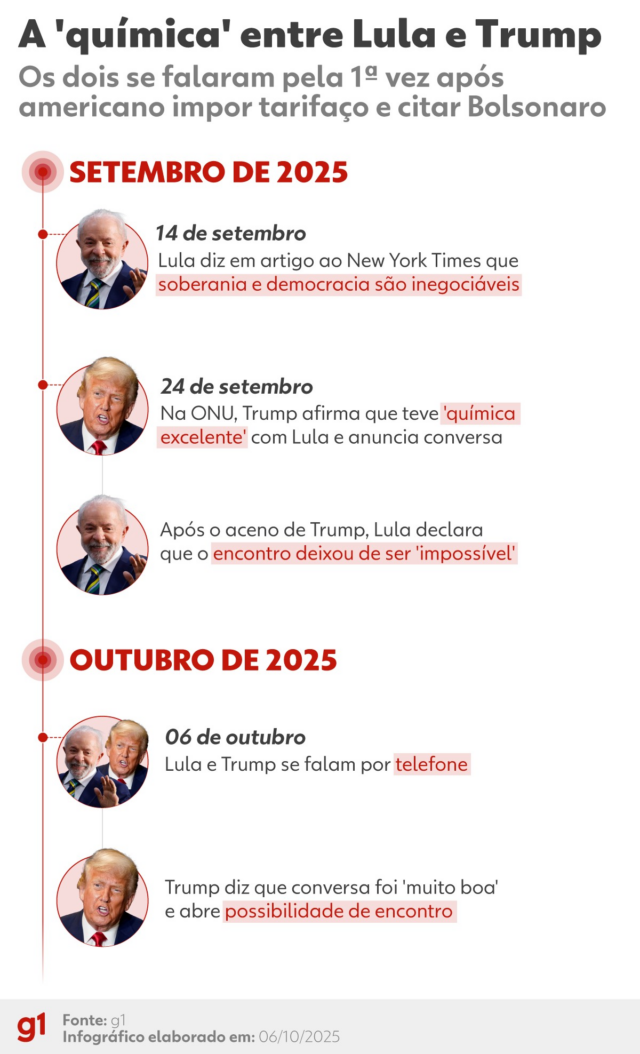 A 'química' entre Lula e Trump

Os dois se falaram pela 1ª vez após americano impor tarifaço e citar Bolsonaro

SETEMBRO DE 2025

14 de setembro
Lula diz em artigo ao New York Times que soberania e democracia são inegociáveis

24 de setembro
Na ONU, Trump afirma que teve 'química excelente' com Lula e anuncia conversa

Após o aceno de Trump, Lula declara que o encontro deixou de ser 'impossível'

OUTUBRO DE 2025

06 de outubro
Lula e Trump se falam por telefone

Trump diz que conversa foi 'muito boa' e abre possibilidade de encontro

g1 Fonte: g1
Infográfico elaborado em: 06/10/2025